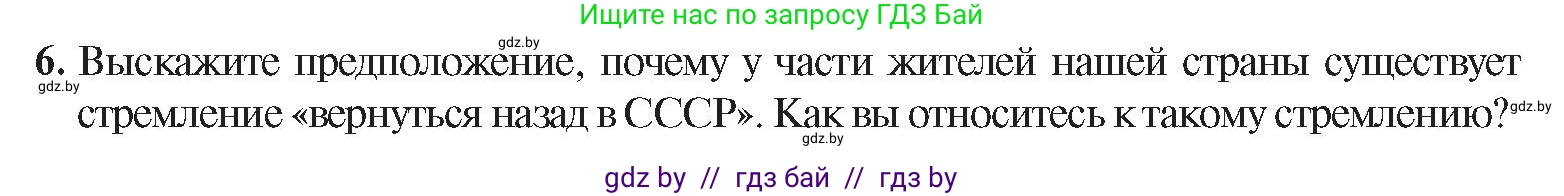 Ищите нас по запросу ГДЗ Бай

gdz.by

6. Выскажите предположение, почему у части жителей нашей страны существует стремление «вернуться назад в СССР». Как вы относитесь к такому стремлению?

gdz.by gdz.by gdz.by

gdz by // гдз бай // гдз by